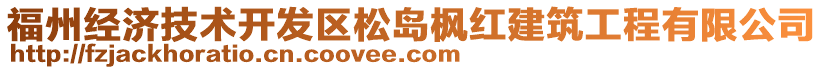 福州经济技术开发区松岛枫红建筑工程有限公司
http://fzjackhoratio.cn.coovee.com